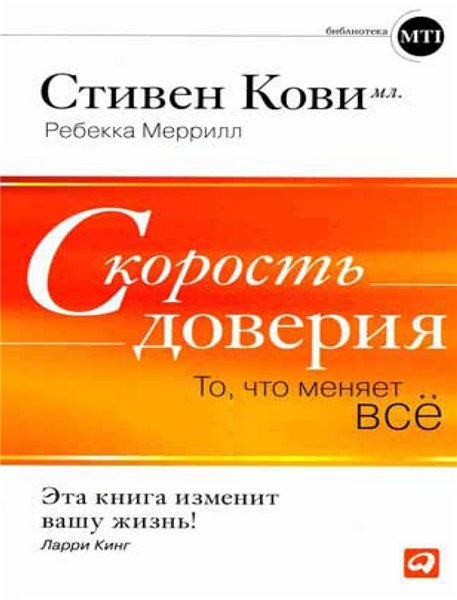 библиотека MTI

Стивен Кови мл.
Ребекка Меррилл

Скорость доверия
То, что меняет всё

Эта книга изменит вашу жизнь!
Ларри Кинг